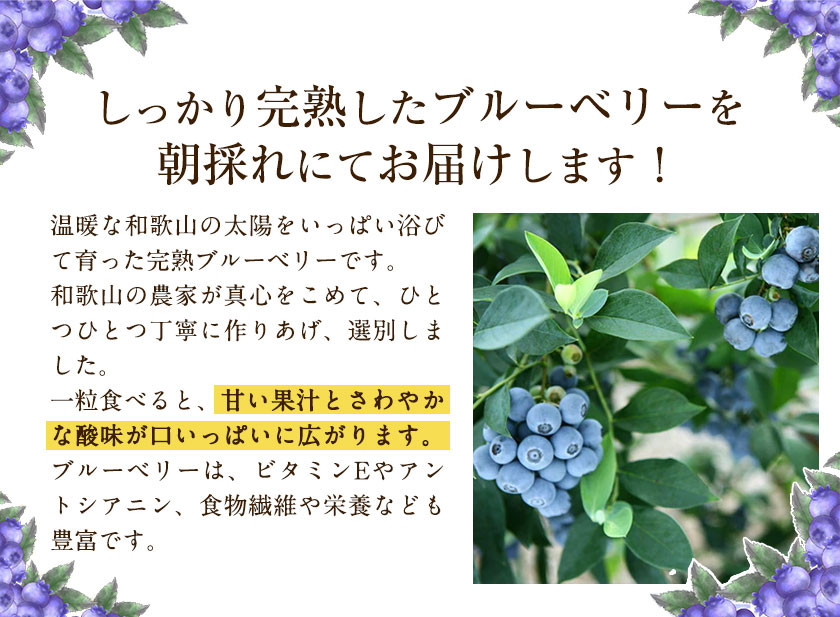 しっかり完熟したブルーベリーを
朝採れにてお届けします！

温暖な和歌山の太陽をいっぱい浴びて育った完熟ブルーベリーです。
和歌山の農家が真心をこめて、ひとつひとつ丁寧に作りあげ、選別しました。
一粒食べると、甘い果汁とさわやかな酸味が口いっぱいに広がります。
ブルーベリーは、ビタミンEやアントシアニン、食物繊維や栄養なども豊富です。